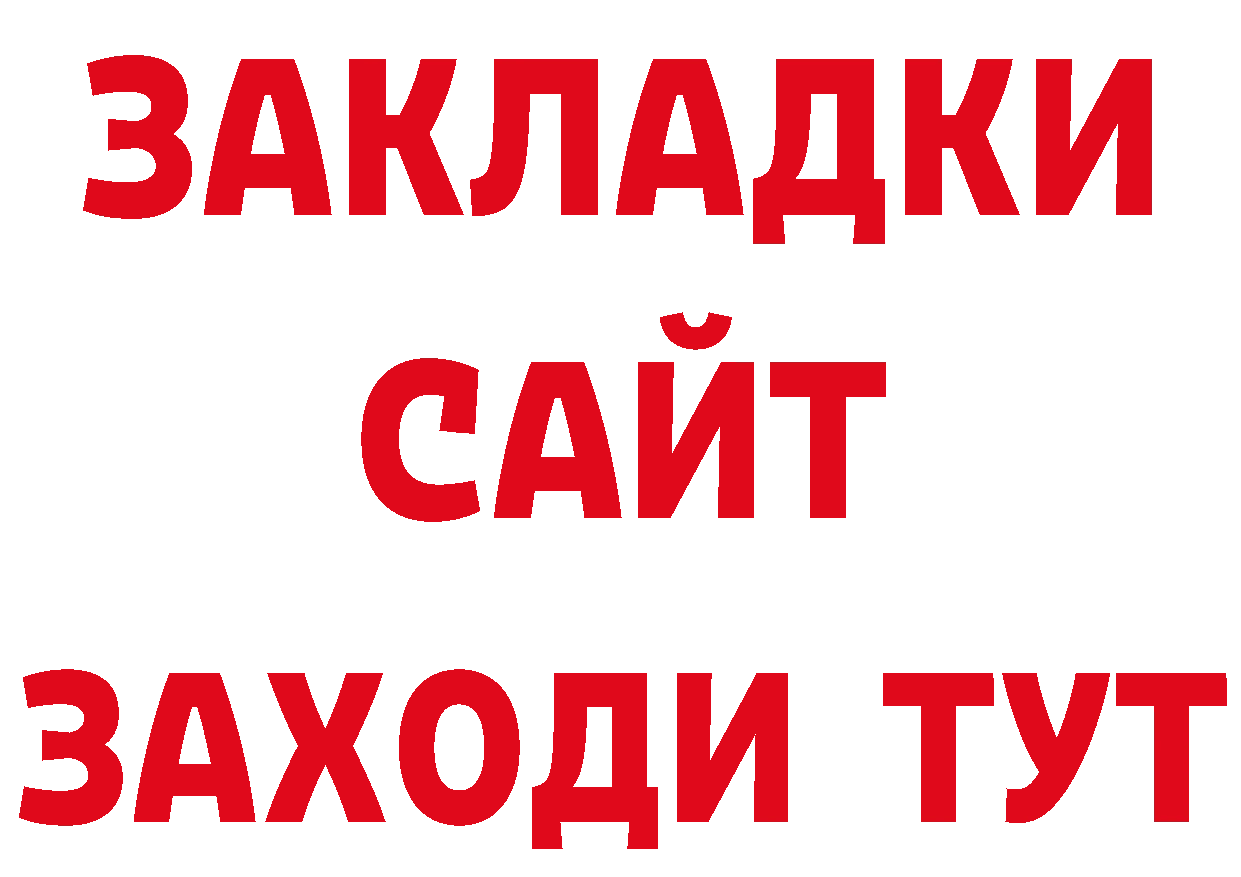 ЗАКЛАДКИ
САЙТ
ЗАХОДИ ТУТ